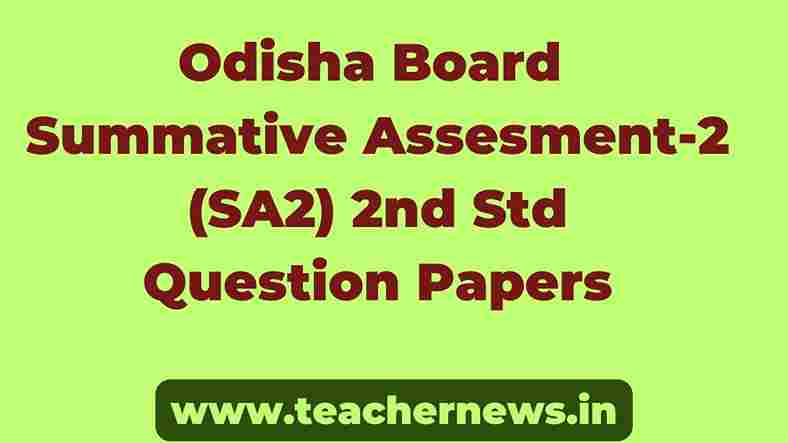 Odisha Board
Summative Assesment-2
(SA2) 2nd Std
Question Papers

www.teachernews.in